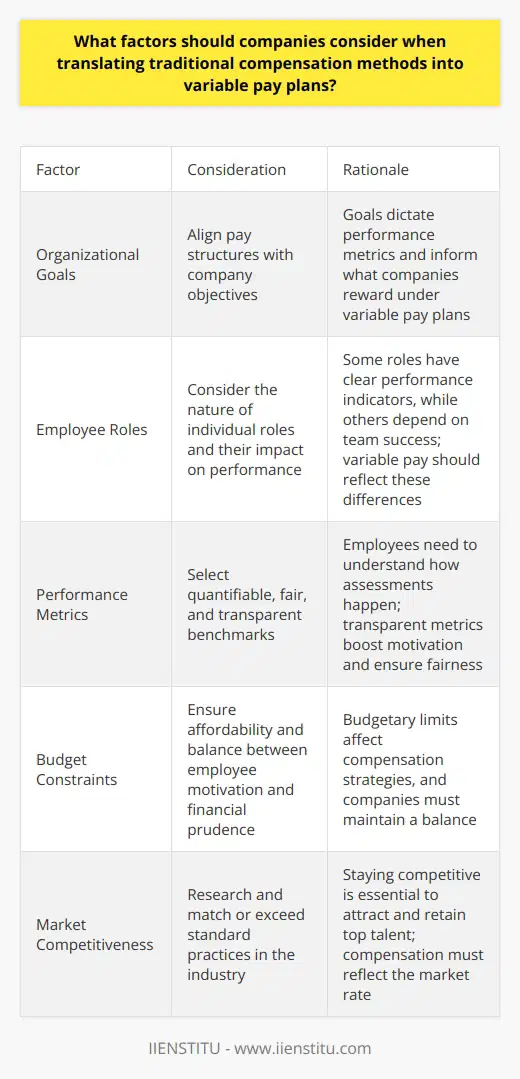 What factors should companies consider when translating traditional compensation methods into variable pay plans?

| Factor | Consideration | Rationale |
|---|---|---|
| Organizational Goals | Align pay structures with company objectives | Goals dictate performance metrics and inform what companies reward under variable pay plans |
| Employee Roles | Consider the nature of individual roles and their impact on performance | Some roles have clear performance indicators, while others depend on team success; variable pay should reflect these differences |
| Performance Metrics | Select quantifiable, fair, and transparent benchmarks | Employees need to understand how assessments happen; transparent metrics boost motivation and ensure fairness |
| Budget Constraints | Ensure affordability and balance between employee motivation and financial prudence | Budgetary limits affect compensation strategies, and companies must maintain a balance |
| Market Competitiveness | Research and match or exceed standard practices in the industry | Staying competitive is essential to attract and retain top talent; compensation must reflect the market rate |

IIENSTITU - www.iienstitu.com